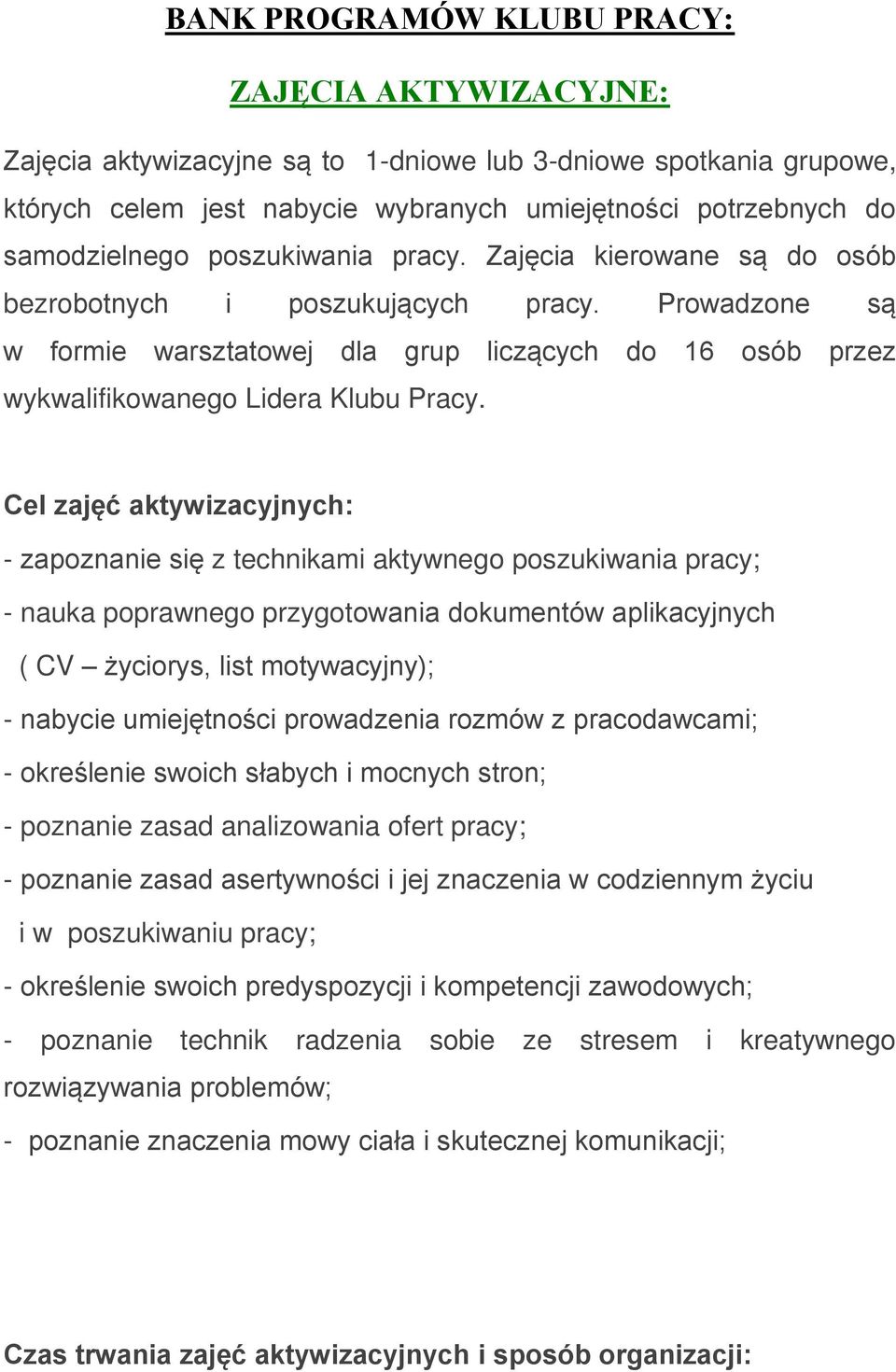 BANK PROGRAMÓW KLUBU PRACY:

ZAJĘCIA AKTYWIZACYJNE:

Zajęcia aktywizacyjne są to 1-dniowe lub 3-dniowe spotkania grupowe, których celem jest nabycie wybranych umiejętności potrzebnych do samodzielnego poszukiwania pracy. Zajęcia kierowane są do osób bezrobotnych i poszukujących pracy. Prowadzone są w formie warsztatowej dla grup liczących do 16 osób przez wykwalifikowanego Lidera Klubu Pracy.

Cel zajęć aktywizacyjnych:

- zapoznanie się z technikami aktywnego poszukiwania pracy;

- nauka poprawnego przygotowania dokumentów aplikacyjnych ( CV – życiorys, list motywacyjny);

- nabycie umiejętności prowadzenia rozmów z pracodawcami;

- określenie swoich słabych i mocnych stron;

- poznanie zasad analizowania ofert pracy;

- poznanie zasad asertywności i jej znaczenia w codziennym życiu i w poszukiwaniu pracy;

- określenie swoich predyspozycji i kompetencji zawodowych;

- poznanie technik radzenia sobie ze stresem i kreatywnego rozwiązywania problemów;

- poznanie znaczenia mowy ciała i skutecznej komunikacji;

Czas trwania zajęć aktywizacyjnych i sposób organizacji: